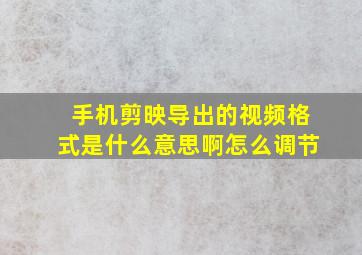 手机剪映导出的视频格式是什么意思啊怎么调节